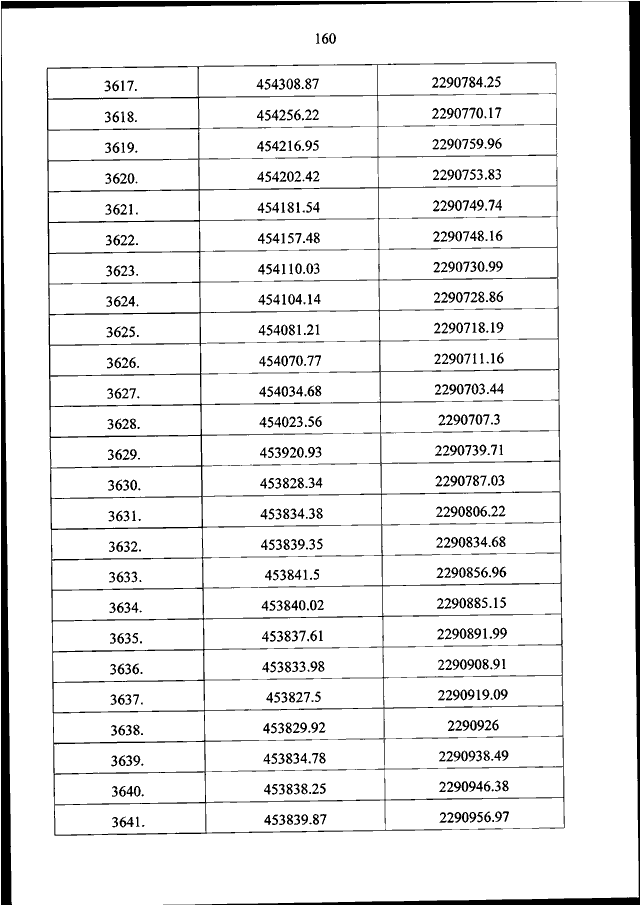 160

| | | |
|---|---|---|
| 3617. | 454308.87 | 2290784.25 |
| 3618. | 454256.22 | 2290770.17 |
| 3619. | 454216.95 | 2290759.96 |
| 3620. | 454202.42 | 2290753.83 |
| 3621. | 454181.54 | 2290749.74 |
| 3622. | 454157.48 | 2290748.16 |
| 3623. | 454110.03 | 2290730.99 |
| 3624. | 454104.14 | 2290728.86 |
| 3625. | 454081.21 | 2290718.19 |
| 3626. | 454070.77 | 2290711.16 |
| 3627. | 454034.68 | 2290703.44 |
| 3628. | 454023.56 | 2290707.3 |
| 3629. | 453920.93 | 2290739.71 |
| 3630. | 453828.34 | 2290787.03 |
| 3631. | 453834.38 | 2290806.22 |
| 3632. | 453839.35 | 2290834.68 |
| 3633. | 453841.5 | 2290856.96 |
| 3634. | 453840.02 | 2290885.15 |
| 3635. | 453837.61 | 2290891.99 |
| 3636. | 453833.98 | 2290908.91 |
| 3637. | 453827.5 | 2290919.09 |
| 3638. | 453829.92 | 2290926 |
| 3639. | 453834.78 | 2290938.49 |
| 3640. | 453838.25 | 2290946.38 |
| 3641. | 453839.87 | 2290956.97 |